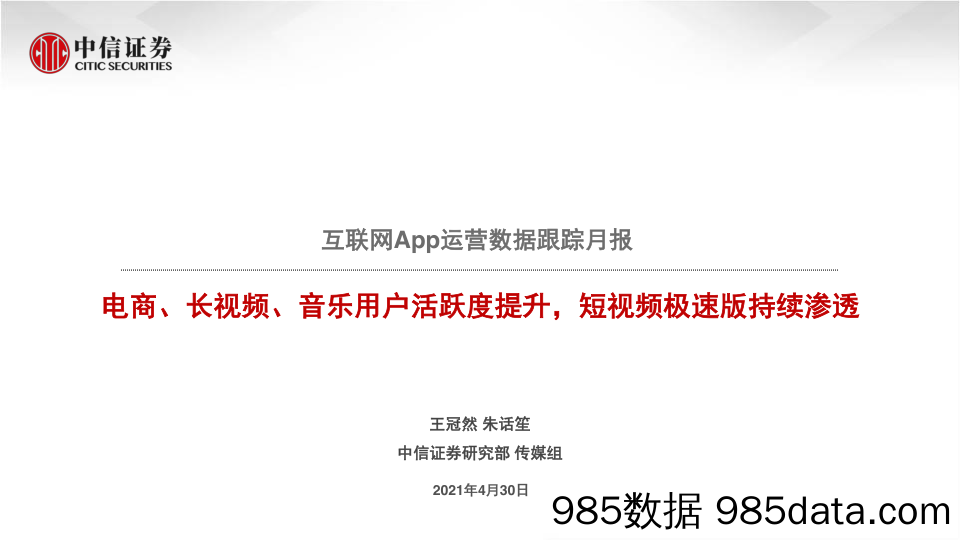 中信证券
CITIC SECURITIES

互联网App运营数据跟踪月报

电商、长视频、音乐用户活跃度提升，短视频极速版持续渗透

王冠然 朱话笙

中信证券研究部 传媒组

2021年4月30日

985数据 985data.com